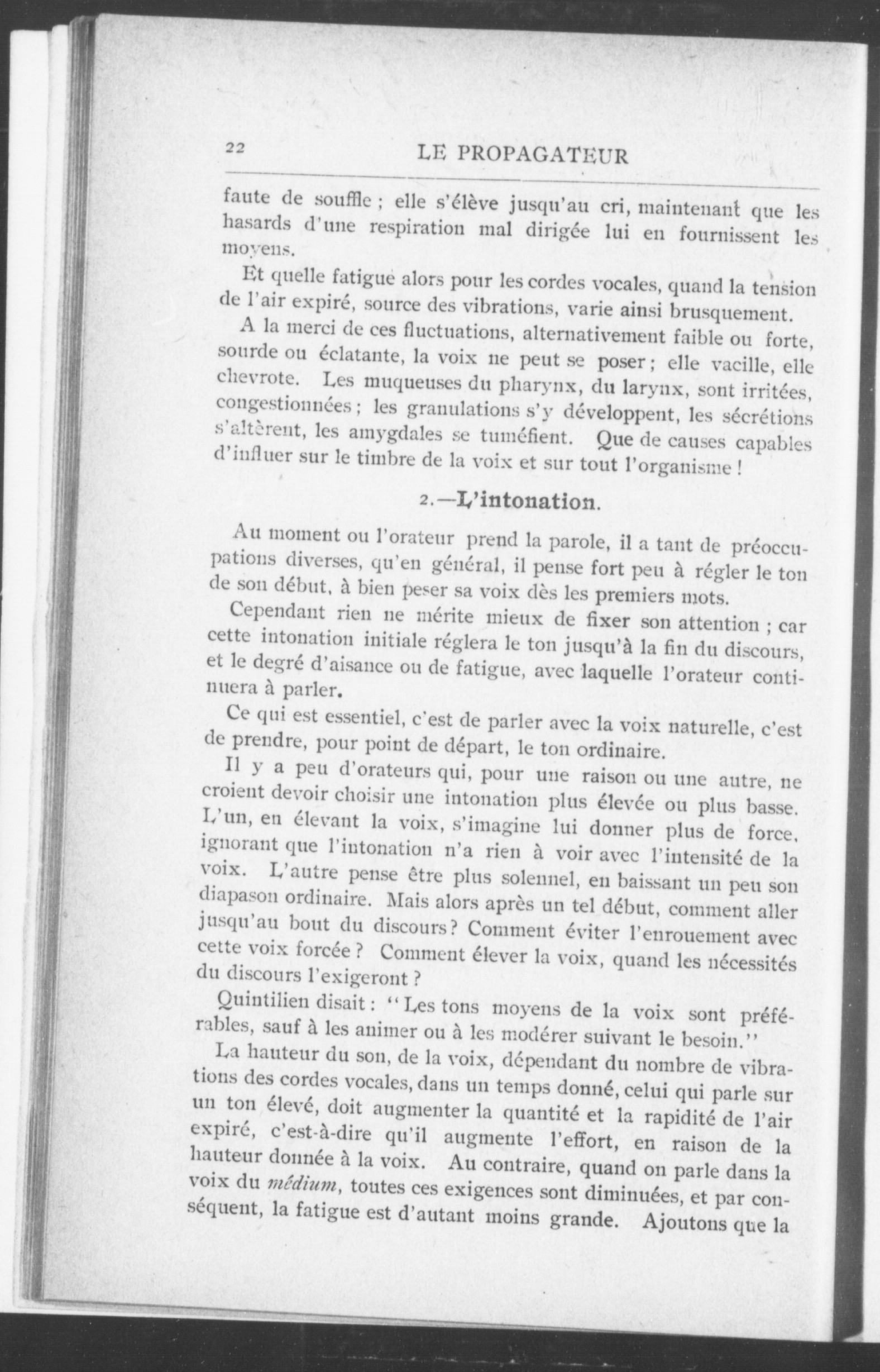 22 LE PROPAGATEUR

faute de souffle ; elle s'élève jusqu'au cri, maintenant que les hasards d'une respiration mal dirigée lui en fournissent les moyens.

Et quelle fatigue alors pour les cordes vocales, quand la tension de l'air expiré, source des vibrations, varie ainsi brusquement.

A la merci de ces fluctuations, alternativement faible ou forte, sourde ou éclatante, la voix ne peut se poser ; elle vacille, elle chevrote. Les muqueuses du pharynx, du larynx, sont irritées, congestionnées ; les granulations s'y développent, les sécrétions s'altèrent, les amygdales se tuméfient. Que de causes capables d'influer sur le timbre de la voix et sur tout l'organisme !

2.—L'intonation.

Au moment ou l'orateur prend la parole, il a tant de préoccupations diverses, qu'en général, il pense fort peu à régler le ton de son début, à bien peser sa voix dès les premiers mots.

Cependant rien ne mérite mieux de fixer son attention ; car cette intonation initiale réglera le ton jusqu'à la fin du discours, et le degré d'aisance ou de fatigue, avec laquelle l'orateur continuera à parler.

Ce qui est essentiel, c'est de parler avec la voix naturelle, c'est de prendre, pour point de départ, le ton ordinaire.

Il y a peu d'orateurs qui, pour une raison ou une autre, ne croient devoir choisir une intonation plus élevée ou plus basse. L'un, en élevant la voix, s'imagine lui donner plus de force, ignorant que l'intonation n'a rien à voir avec l'intensité de la voix. L'autre pense être plus solennel, en baissant un peu son diapason ordinaire. Mais alors après un tel début, comment aller jusqu'au bout du discours ? Comment éviter l'enrouement avec cette voix forcée ? Comment élever la voix, quand les nécessités du discours l'exigeront ?

Quintilien disait : "Les tons moyens de la voix sont préférables, sauf à les animer ou à les modérer suivant le besoin."

La hauteur du son, de la voix, dépendant du nombre de vibrations des cordes vocales, dans un temps donné, celui qui parle sur un ton élevé, doit augmenter la quantité et la rapidité de l'air expiré, c'est-à-dire qu'il augmente l'effort, en raison de la hauteur donnée à la voix. Au contraire, quand on parle dans la voix du médium, toutes ces exigences sont diminuées, et par conséquent, la fatigue est d'autant moins grande. Ajoutons que la